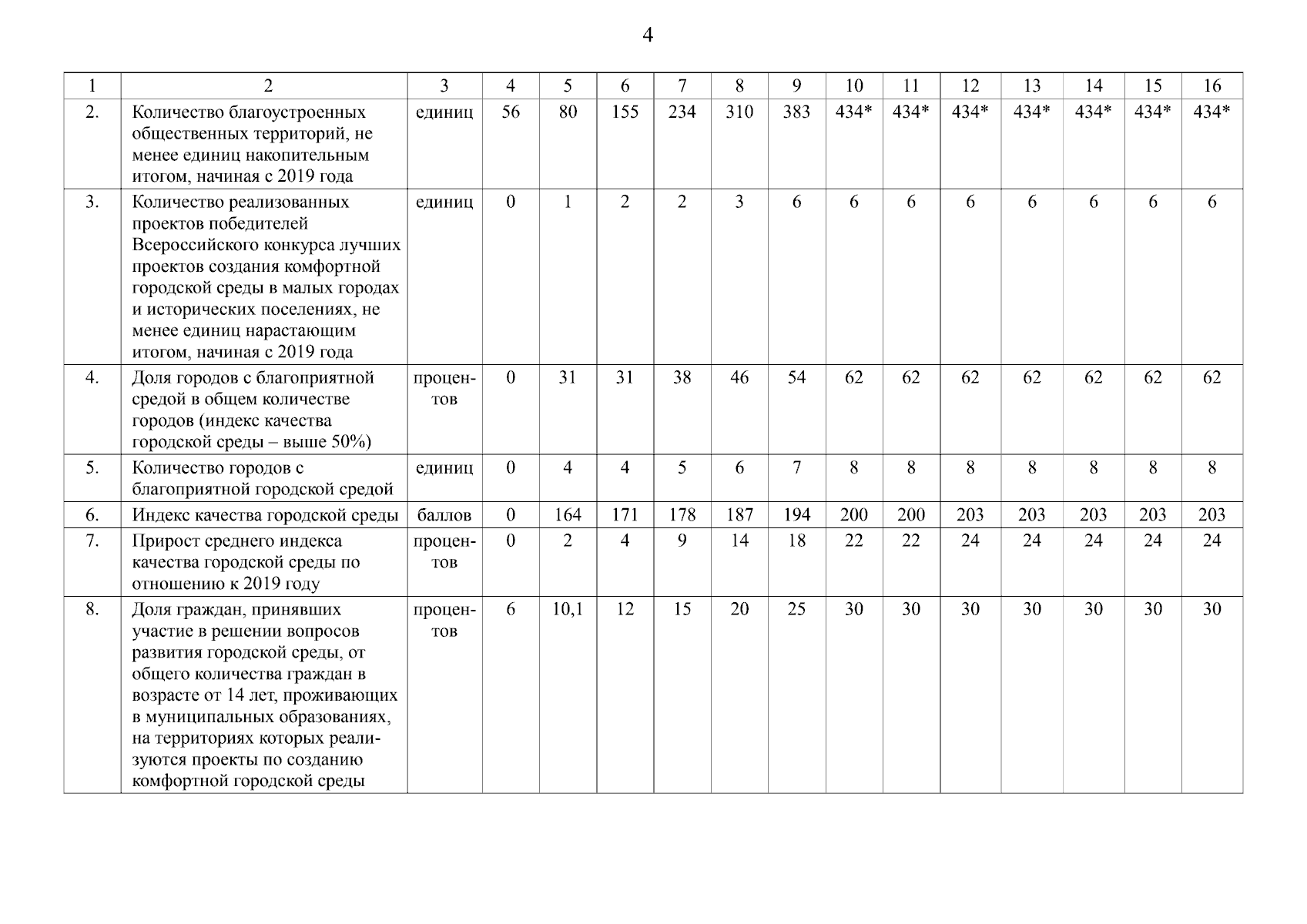 4

| 1 | 2 | 3 | 4 | 5 | 6 | 7 | 8 | 9 | 10 | 11 | 12 | 13 | 14 | 15 | 16 |
|---|---|---|---|---|---|---|---|---|---|---|---|---|---|---|---|
| 2. | Количество благоустроенных общественных территорий, не менее единиц накопительным итогом, начиная с 2019 года | единиц | 56 | 80 | 155 | 234 | 310 | 383 | 434* | 434* | 434* | 434* | 434* | 434* | 434* |
| 3. | Количество реализованных проектов победителей Всероссийского конкурса лучших проектов создания комфортной городской среды в малых городах и исторических поселениях, не менее единиц нарастающим итогом, начиная с 2019 года | единиц | 0 | 1 | 2 | 2 | 3 | 6 | 6 | 6 | 6 | 6 | 6 | 6 | 6 |
| 4. | Доля городов с благоприятной средой в общем количестве городов (индекс качества городской среды – выше 50%) | процентов | 0 | 31 | 31 | 38 | 46 | 54 | 62 | 62 | 62 | 62 | 62 | 62 | 62 |
| 5. | Количество городов с благоприятной городской средой | единиц | 0 | 4 | 4 | 5 | 6 | 7 | 8 | 8 | 8 | 8 | 8 | 8 | 8 |
| 6. | Индекс качества городской среды | баллов | 0 | 164 | 171 | 178 | 187 | 194 | 200 | 200 | 203 | 203 | 203 | 203 | 203 |
| 7. | Прирост среднего индекса качества городской среды по отношению к 2019 году | процентов | 0 | 2 | 4 | 9 | 14 | 18 | 22 | 22 | 24 | 24 | 24 | 24 | 24 |
| 8. | Доля граждан, принявших участие в решении вопросов развития городской среды, от общего количества граждан в возрасте от 14 лет, проживающих в муниципальных образованиях, на территориях которых реализуются проекты по созданию комфортной городской среды | процентов | 6 | 10,1 | 12 | 15 | 20 | 25 | 30 | 30 | 30 | 30 | 30 | 30 | 30 |